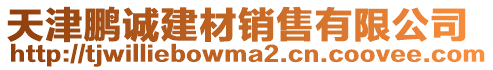 天津鹏诚建材销售有限公司
http://tjwilliebowma2.cn.coovee.com